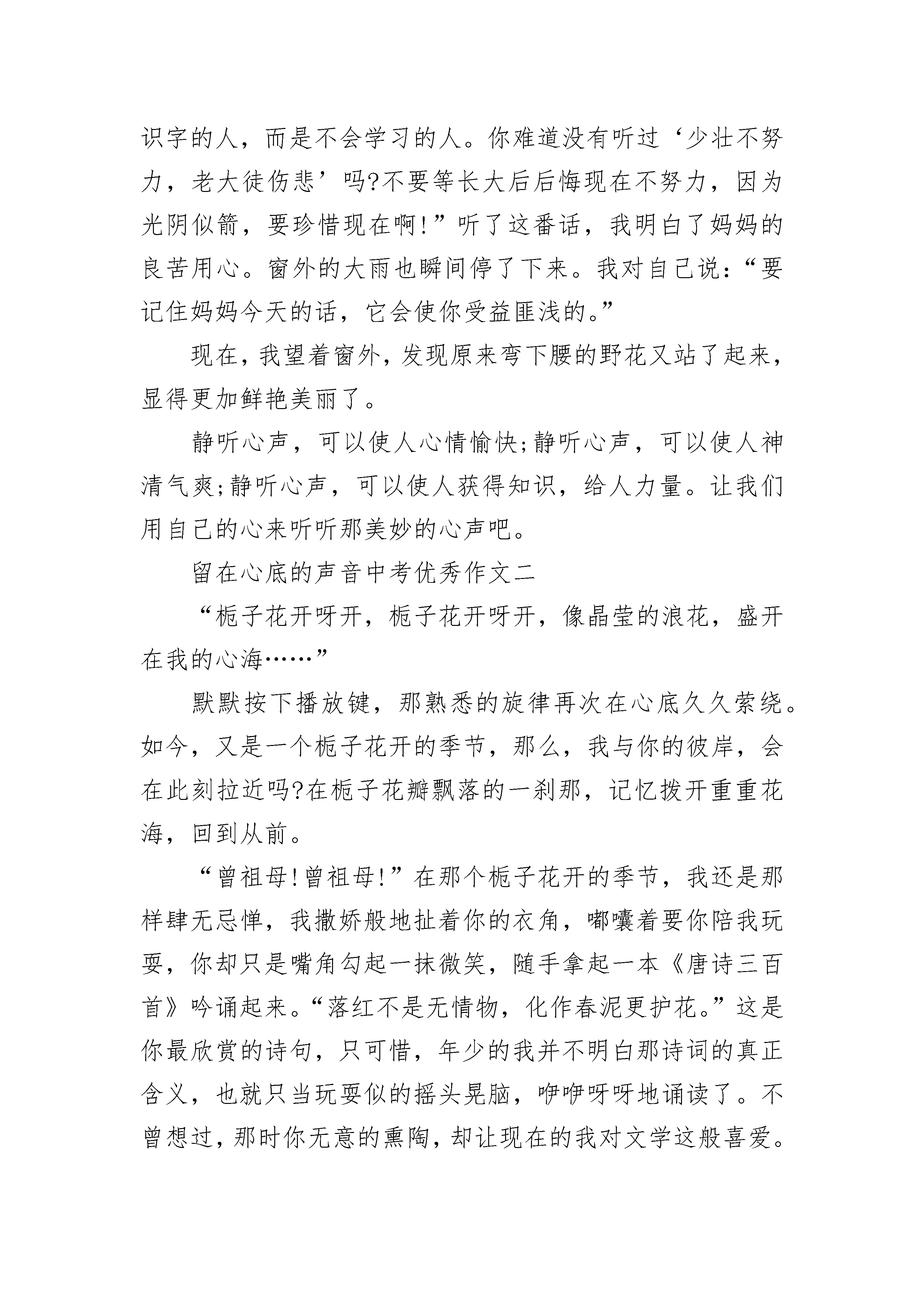 识字的人，而是不会学习的人。你难道没有听过‘少壮不努力，老大徒伤悲’吗?不要等长大后后悔现在不努力，因为光阴似箭，要珍惜现在啊!”听了这番话，我明白了妈妈的良苦用心。窗外的大雨也瞬间停了下来。我对自己说:“要记住妈妈今天的话，它会使你受益匪浅的。”

现在，我望着窗外，发现原来弯下腰的野花又站了起来，显得更加鲜艳美丽了。

静听心声，可以使人心情愉快;静听心声，可以使人神清气爽;静听心声，可以使人获得知识，给人力量。让我们用自己的心来听听那美妙的心声吧。

留在心底的声音中考优秀作文二

“栀子花开呀开，栀子花开呀开，像晶莹的浪花，盛开在我的心海……”

默默按下播放键，那熟悉的旋律再次在心底久久萦绕。如今，又是一个栀子花开的季节，那么，我与你的彼岸，会在此刻拉近吗?在栀子花瓣飘落的一刹那，记忆拨开重重花海，回到从前。

“曾祖母!曾祖母!”在那个栀子花开的季节，我还是那样肆无忌惮，我撒娇般地扯着你的衣角，嘟囔着要你陪我玩耍，你却只是嘴角勾起一抹微笑，随手拿起一本《唐诗三百首》吟诵起来。“落红不是无情物，化作春泥更护花。”这是你最欣赏的诗句，只可惜，年少的我并不明白那诗词的真正含义，也就只当玩耍似的摇头晃脑，咿咿呀呀地诵读了。不曾想过，那时你无意的熏陶，却让现在的我对文学这般喜爱。